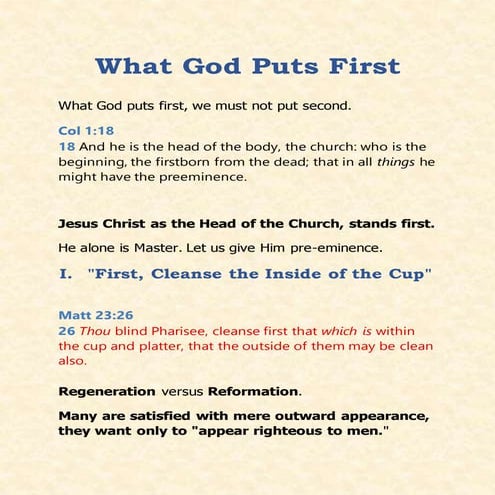 What God Puts First

What God puts first, we must not put second.

Col 1:18
18 And he is the head of the body, the church: who is the beginning, the firstborn from the dead; that in all things he might have the preeminence.

Jesus Christ as the Head of the Church, stands first.

He alone is Master. Let us give Him pre-eminence.

I. "First, Cleanse the Inside of the Cup"

Matt 23:26
26 Thou blind Pharisee, cleanse first that which is within the cup and platter, that the outside of them may be clean also.

Regeneration versus Reformation.

Many are satisfied with mere outward appearance, they want only to "appear righteous to men."